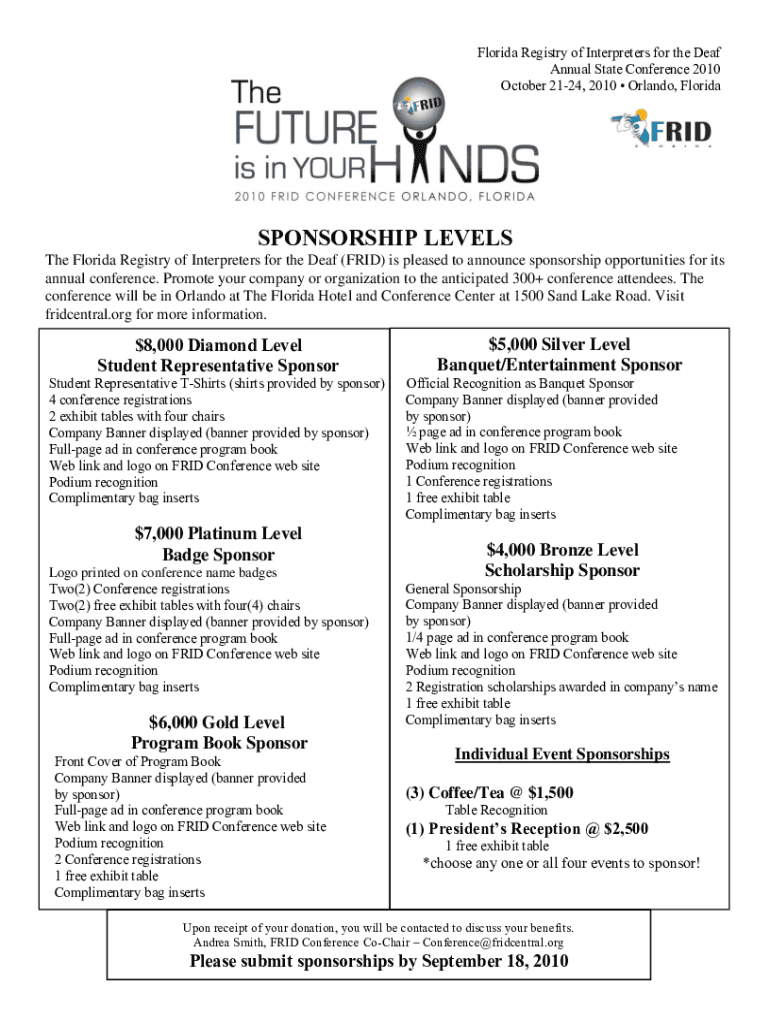 Florida Registry of Interpreters for the Deaf
Annual State Conference 2010
October 21-24, 2010 • Orlando, Florida

The FUTURE is in YOUR HANDS
FRID
2010 FRID CONFERENCE ORLANDO, FLORIDA

FRID

SPONSORSHIP LEVELS

The Florida Registry of Interpreters for the Deaf (FRID) is pleased to announce sponsorship opportunities for its annual conference. Promote your company or organization to the anticipated 300+ conference attendees. The conference will be in Orlando at The Florida Hotel and Conference Center at 1500 Sand Lake Road. Visit fridcentral.org for more information.

$8,000 Diamond Level
Student Representative Sponsor
Student Representative T-Shirts (shirts provided by sponsor)
4 conference registrations
2 exhibit tables with four chairs
Company Banner displayed (banner provided by sponsor)
Full-page ad in conference program book
Web link and logo on FRID Conference web site
Podium recognition
Complimentary bag inserts

$7,000 Platinum Level
Badge Sponsor
Logo printed on conference name badges
Two(2) Conference registrations
Two(2) free exhibit tables with four(4) chairs
Company Banner displayed (banner provided by sponsor)
Full-page ad in conference program book
Web link and logo on FRID Conference web site
Podium recognition
Complimentary bag inserts

$6,000 Gold Level
Program Book Sponsor
Front Cover of Program Book
Company Banner displayed (banner provided by sponsor)
Full-page ad in conference program book
Web link and logo on FRID Conference web site
Podium recognition
2 Conference registrations
1 free exhibit table
Complimentary bag inserts

$5,000 Silver Level
Banquet/Entertainment Sponsor
Official Recognition as Banquet Sponsor
Company Banner displayed (banner provided by sponsor)
½ page ad in conference program book
Web link and logo on FRID Conference web site
Podium recognition
1 Conference registrations
1 free exhibit table
Complimentary bag inserts

$4,000 Bronze Level
Scholarship Sponsor
General Sponsorship
Company Banner displayed (banner provided by sponsor)
1/4 page ad in conference program book
Web link and logo on FRID Conference web site
Podium recognition
2 Registration scholarships awarded in company's name
1 free exhibit table
Complimentary bag inserts

Individual Event Sponsorships

(3) Coffee/Tea @ $1,500
Table Recognition
(1) President's Reception @ $2,500
1 free exhibit table
*choose any one or all four events to sponsor!

Upon receipt of your donation, you will be contacted to discuss your benefits.
Andrea Smith, FRID Conference Co-Chair – Conference@fridcentral.org

Please submit sponsorships by September 18, 2010